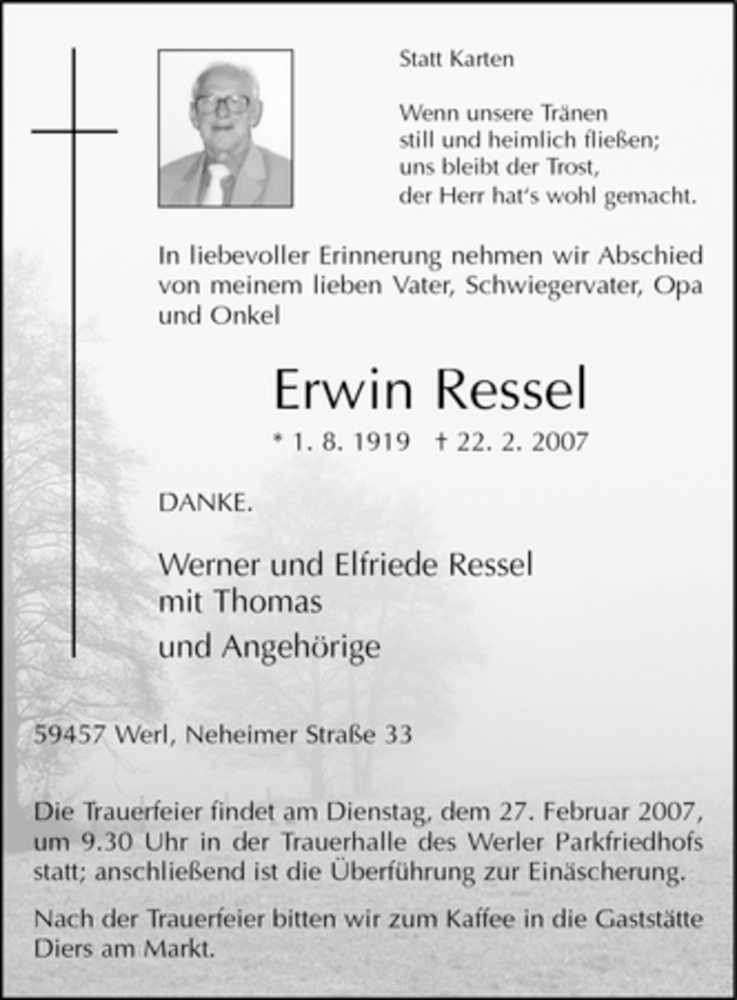 Statt Karten

Wenn unsere Tränen
still und heimlich fließen;
uns bleibt der Trost,
der Herr hat's wohl gemacht.

In liebevoller Erinnerung nehmen wir Abschied von meinem lieben Vater, Schwiegervater, Opa und Onkel

Erwin Ressel

* 1. 8. 1919 † 22. 2. 2007

DANKE.

Werner und Elfriede Ressel
mit Thomas
und Angehörige

59457 Werl, Neheimer Straße 33

Die Trauerfeier findet am Dienstag, dem 27. Februar 2007, um 9.30 Uhr in der Trauerhalle des Werler Parkfriedhofs statt; anschließend ist die Überführung zur Einäscherung.

Nach der Trauerfeier bitten wir zum Kaffee in die Gaststätte Diers am Markt.